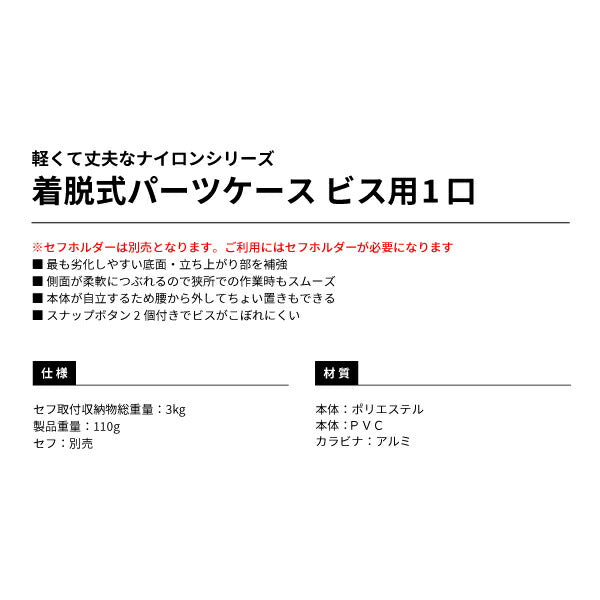 軽くて丈夫なナイロンシリーズ
着脱式パーツケース ビス用１口

※セフホルダーは別売となります。ご利用にはセフホルダーが必要になります
■ 最も劣化しやすい底面・立ち上がり部を補強
■ 側面が柔軟につぶれるので狭所での作業時もスムーズ
■ 本体が自立するため腰から外してちょい置きもできる
■ スナップボタン２個付きでビスがこぼれにくい

仕様

セフ取付収納物総重量：3kg
製品重量：110g
セフ：別売

材質

本体：ポリエステル
本体：ＰＶＣ
カラビナ：アルミ